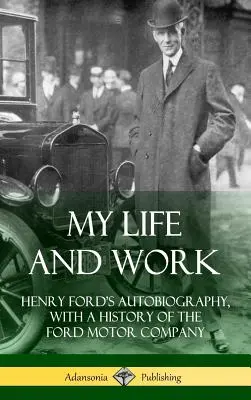 MY LIFE AND WORK

HENRY FORD'S AUTOBIOGRAPHY, WITH A HISTORY OF THE FORD MOTOR COMPANY

Adansonia Publishing